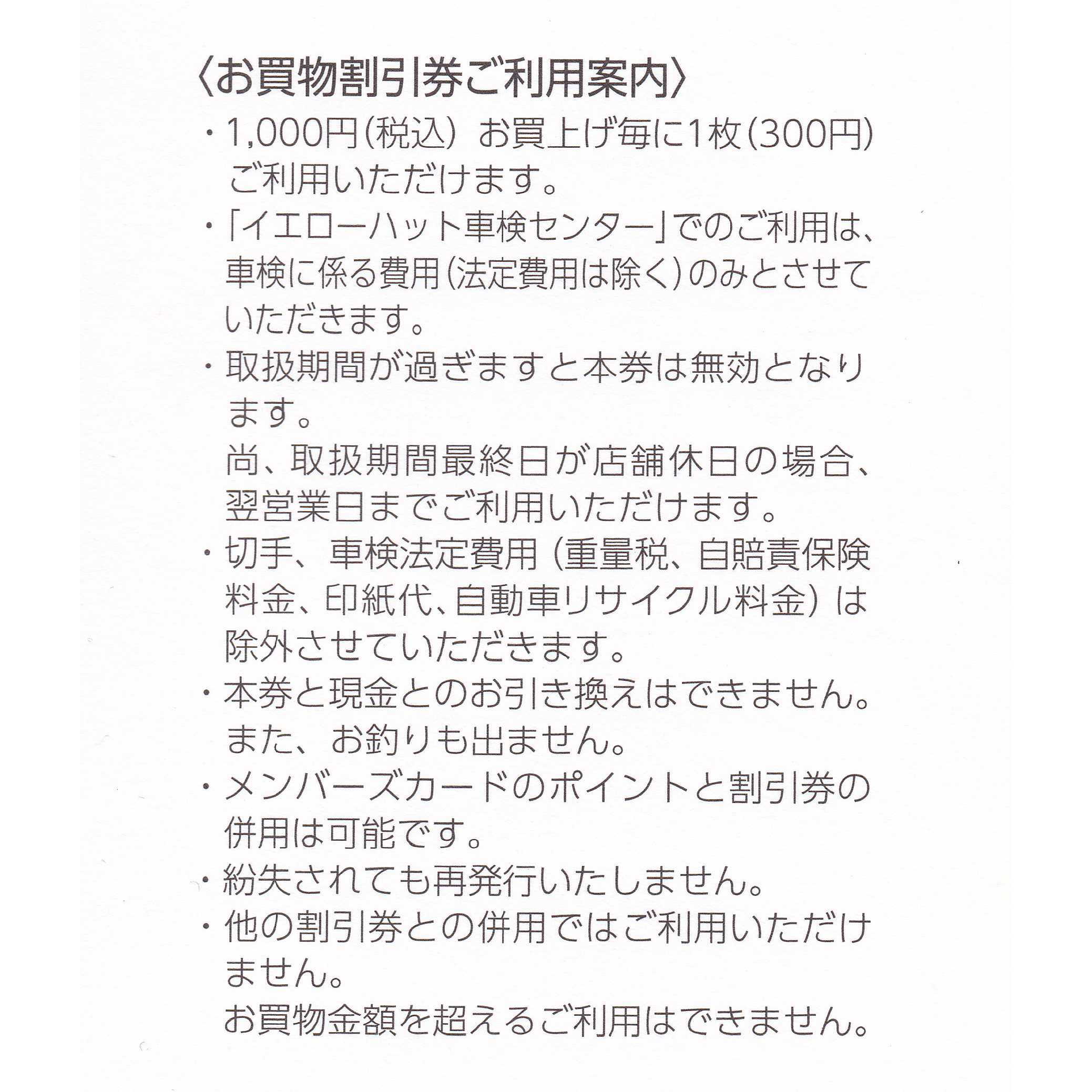 〈お買物割引券ご利用案内〉

・1,000円(税込) お買上げ毎に1枚(300円)ご利用いただけます。

・「イエローハット車検センター」でのご利用は、車検に係る費用(法定費用は除く)のみとさせていただきます。

・取扱期間が過ぎますと本券は無効となります。
尚、取扱期間最終日が店舗休日の場合、翌営業日までご利用いただけます。

・切手、車検法定費用(重量税、自賠責保険料金、印紙代、自動車リサイクル料金)は除外させていただきます。

・本券と現金とのお引き換えはできません。また、お釣りも出ません。

・メンバーズカードのポイントと割引券の併用は可能です。

・紛失されても再発行いたしません。

・他の割引券との併用ではご利用いただけません。
お買物金額を超えるご利用はできません。